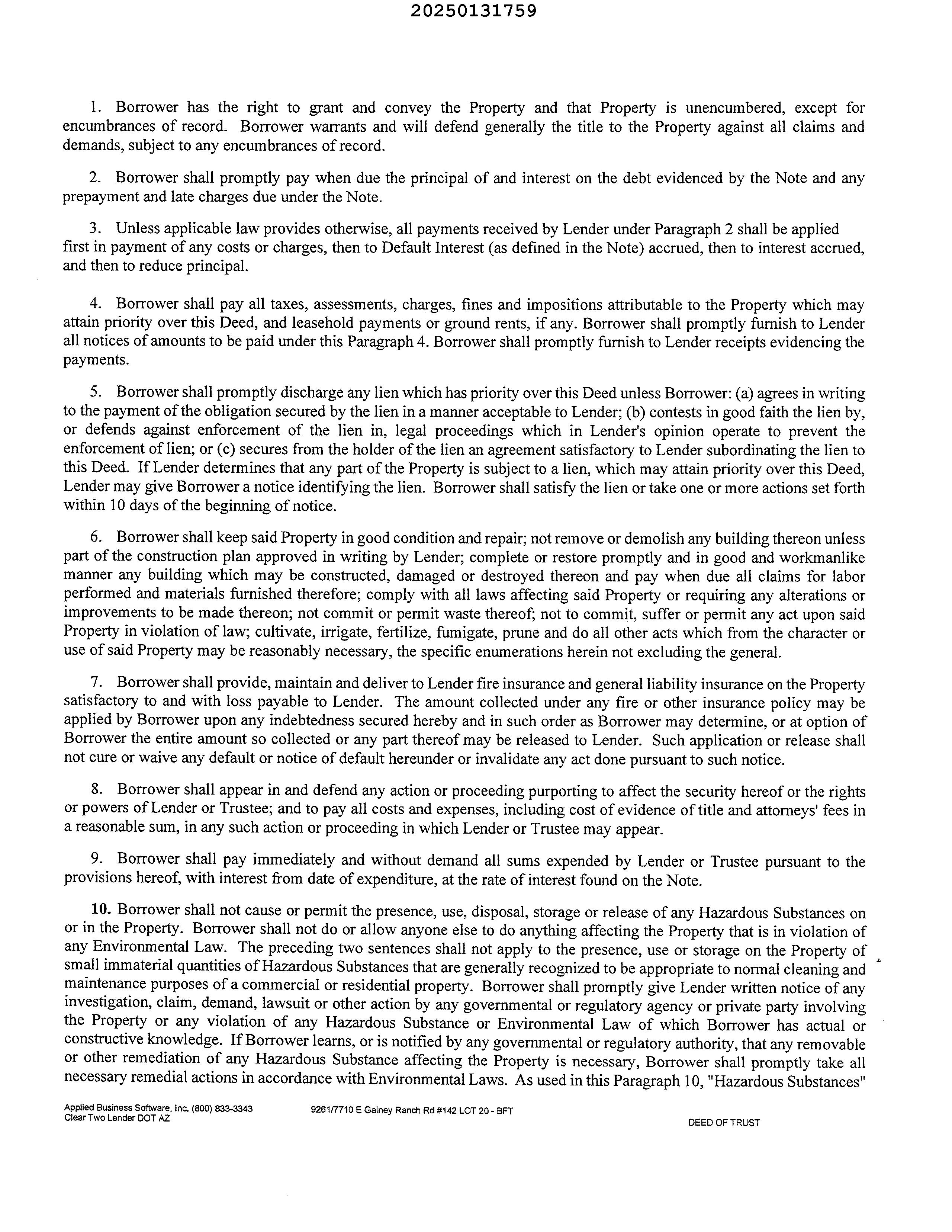 20250131759

1. Borrower has the right to grant and convey the Property and that Property is unencumbered, except for encumbrances of record. Borrower warrants and will defend generally the title to the Property against all claims and demands, subject to any encumbrances of record.

2. Borrower shall promptly pay when due the principal of and interest on the debt evidenced by the Note and any prepayment and late charges due under the Note.

3. Unless applicable law provides otherwise, all payments received by Lender under Paragraph 2 shall be applied first in payment of any costs or charges, then to Default Interest (as defined in the Note) accrued, then to interest accrued, and then to reduce principal.

4. Borrower shall pay all taxes, assessments, charges, fines and impositions attributable to the Property which may attain priority over this Deed, and leasehold payments or ground rents, if any. Borrower shall promptly furnish to Lender all notices of amounts to be paid under this Paragraph 4. Borrower shall promptly furnish to Lender receipts evidencing the payments.

5. Borrower shall promptly discharge any lien which has priority over this Deed unless Borrower: (a) agrees in writing to the payment of the obligation secured by the lien in a manner acceptable to Lender; (b) contests in good faith the lien by, or defends against enforcement of the lien in, legal proceedings which in Lender's opinion operate to prevent the enforcement of lien; or (c) secures from the holder of the lien an agreement satisfactory to Lender subordinating the lien to this Deed. If Lender determines that any part of the Property is subject to a lien, which may attain priority over this Deed, Lender may give Borrower a notice identifying the lien. Borrower shall satisfy the lien or take one or more actions set forth within 10 days of the beginning of notice.

6. Borrower shall keep said Property in good condition and repair; not remove or demolish any building thereon unless part of the construction plan approved in writing by Lender; complete or restore promptly and in good and workmanlike manner any building which may be constructed, damaged or destroyed thereon and pay when due all claims for labor performed and materials furnished therefore; comply with all laws affecting said Property or requiring any alterations or improvements to be made thereon; not commit or permit waste thereof; not to commit, suffer or permit any act upon said Property in violation of law; cultivate, irrigate, fertilize, fumigate, prune and do all other acts which from the character or use of said Property may be reasonably necessary, the specific enumerations herein not excluding the general.

7. Borrower shall provide, maintain and deliver to Lender fire insurance and general liability insurance on the Property satisfactory to and with loss payable to Lender. The amount collected under any fire or other insurance policy may be applied by Borrower upon any indebtedness secured hereby and in such order as Borrower may determine, or at option of Borrower the entire amount so collected or any part thereof may be released to Lender. Such application or release shall not cure or waive any default or notice of default hereunder or invalidate any act done pursuant to such notice.

8. Borrower shall appear in and defend any action or proceeding purporting to affect the security hereof or the rights or powers of Lender or Trustee; and to pay all costs and expenses, including cost of evidence of title and attorneys' fees in a reasonable sum, in any such action or proceeding in which Lender or Trustee may appear.

9. Borrower shall pay immediately and without demand all sums expended by Lender or Trustee pursuant to the provisions hereof, with interest from date of expenditure, at the rate of interest found on the Note.

10. Borrower shall not cause or permit the presence, use, disposal, storage or release of any Hazardous Substances on or in the Property. Borrower shall not do or allow anyone else to do anything affecting the Property that is in violation of any Environmental Law. The preceding two sentences shall not apply to the presence, use or storage on the Property of small immaterial quantities of Hazardous Substances that are generally recognized to be appropriate to normal cleaning and maintenance purposes of a commercial or residential property. Borrower shall promptly give Lender written notice of any investigation, claim, demand, lawsuit or other action by any governmental or regulatory agency or private party involving the Property or any violation of any Hazardous Substance or Environmental Law of which Borrower has actual or constructive knowledge. If Borrower learns, or is notified by any governmental or regulatory authority, that any removable or other remediation of any Hazardous Substance affecting the Property is necessary, Borrower shall promptly take all necessary remedial actions in accordance with Environmental Laws. As used in this Paragraph 10, "Hazardous Substances"

Applied Business Software, Inc. (800) 833-3343
Clear Two Lender DOT AZ
9261/7710 E Gainey Ranch Rd #142 LOT 20 - BFT
DEED OF TRUST